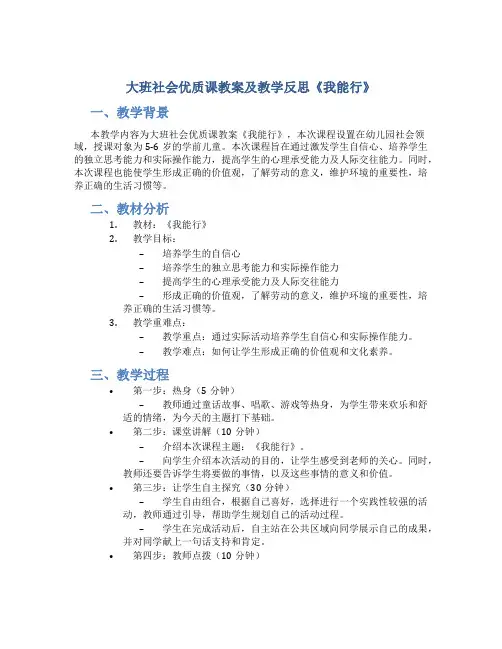 大班社会优质课教案及教学反思《我能行》

一、教学背景

本教学内容为大班社会优质课教案《我能行》，本次课程设置在幼儿园社会领域，授课对象为5-6岁的学前儿童。本次课程旨在通过激发学生自信心、培养学生的独立思考能力和实际操作能力，提高学生的心理承受能力及人际交往能力。同时，本次课程也能使学生形成正确的价值观，了解劳动的意义，维护环境的重要性，培养正确的生活习惯等。

二、教材分析

1. 教材：《我能行》
2. 教学目标：
 – 培养学生的自信心
 – 培养学生的独立思考能力和实际操作能力
 – 提高学生的心理承受能力及人际交往能力
 – 形成正确的价值观，了解劳动的意义，维护环境的重要性，培养正确的生活习惯等。
3. 教学重难点：
 – 教学重点：通过实际活动培养学生自信心和实际操作能力。
 – 教学难点：如何让学生形成正确的价值观和文化素养。

三、教学过程

• 第一步：热身（5分钟）
 – 教师通过童话故事、唱歌、游戏等热身，为学生带来欢乐和舒适的情绪，为今天的主题打下基础。
• 第二步：课堂讲解（10分钟）
 – 介绍本次课程主题：《我能行》。
 – 向学生介绍本次活动的目的，让学生感受到老师的关心。同时，教师还要告诉学生将要做的事情，以及这些事情的意义和价值。
• 第三步：让学生自主探究（30分钟）
 – 学生自由组合，根据自己喜好，选择进行一个实践性较强的活动，教师通过引导，帮助学生规划自己的活动过程。
 – 学生在完成活动后，自主站在公共区域向同学展示自己的成果，并对同学献上一句话支持和肯定。
• 第四步：教师点拨（10分钟）